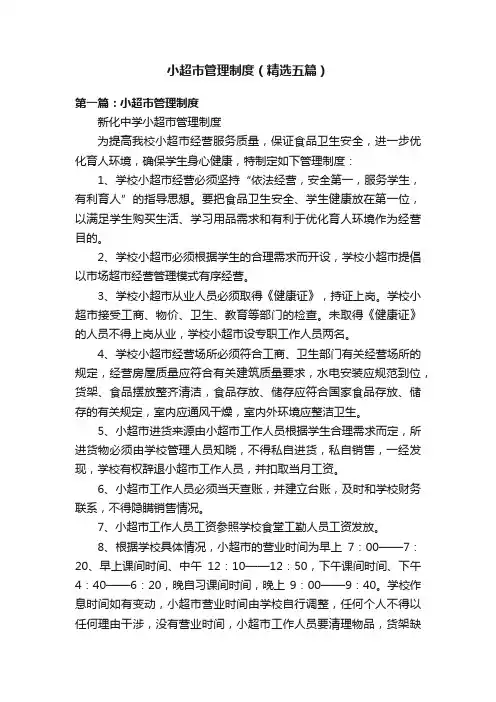 小超市管理制度（精选五篇）

第一篇：小超市管理制度

新化中学小超市管理制度

为提高我校小超市经营服务质量，保证食品卫生安全，进一步优化育人环境，确保学生身心健康，特制定如下管理制度：

1、学校小超市经营必须坚持“依法经营，安全第一，服务学生，有利育人”的指导思想。要把食品卫生安全、学生健康放在第一位，以满足学生购买生活、学习用品需求和有利于优化育人环境作为经营目的。

2、学校小超市必须根据学生的合理需求而开设，学校小超市提倡以市场超市经营管理模式有序经营。

3、学校小超市从业人员必须取得《健康证》，持证上岗。学校小超市接受工商、物价、卫生、教育等部门的检查。未取得《健康证》的人员不得上岗从业，学校小超市设专职工作人员两名。

4、学校小超市经营场所必须符合工商、卫生部门有关经营场所的规定，经营房屋质量应符合有关建筑质量要求，水电安装应规范到位，货架、食品摆放整齐清洁，食品存放、储存应符合国家食品存放、储存的有关规定，室内应通风干燥，室内外环境应整洁卫生。

5、小超市进货来源由小超市工作人员根据学生合理需求而定，所进货物必须由学校管理人员知晓，不得私自进货，私自销售，一经发现，学校有权辞退小超市工作人员，并扣取当月工资。

6、小超市工作人员必须当天查账，并建立台账，及时和学校财务联系，不得隐瞒销售情况。

7、小超市工作人员工资参照学校食堂工勤人员工资发放。

8、根据学校具体情况，小超市的营业时间为早上 7：00——7：20、早上课间时间、中午 12：10——12：50，下午课间时间、下午 4：40——6：20，晚自习课间时间，晚上 9：00——9：40。学校作息时间如有变动，小超市营业时间由学校自行调整，任何个人不得以任何理由干涉，没有营业时间，小超市工作人员要清理物品，货架缺